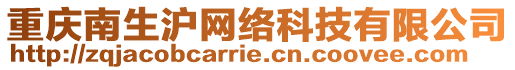 重庆南生沪网络科技有限公司
http://zqjacobcarrie.cn.coovee.com